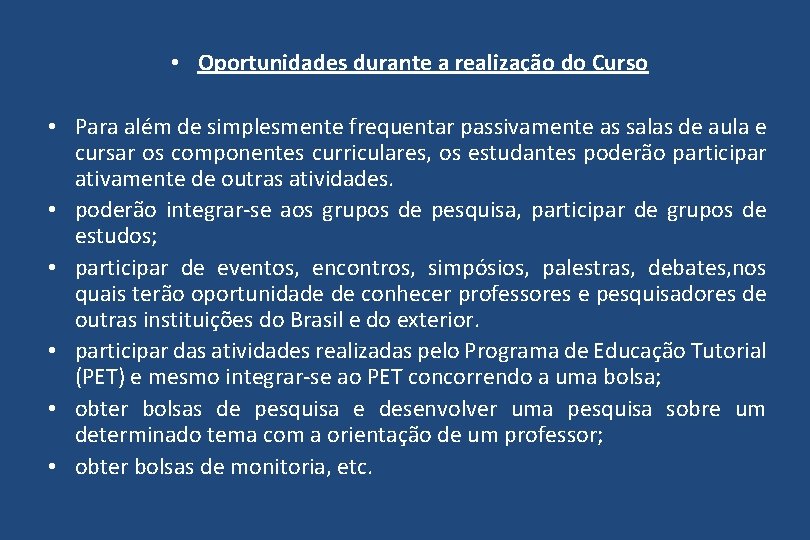 • Oportunidades durante a realização do Curso

• Para além de simplesmente frequentar passivamente as salas de aula e cursar os componentes curriculares, os estudantes poderão participar ativamente de outras atividades.
• poderão integrar-se aos grupos de pesquisa, participar de grupos de estudos;
• participar de eventos, encontros, simpósios, palestras, debates,nos quais terão oportunidade de conhecer professores e pesquisadores de outras instituições do Brasil e do exterior.
• participar das atividades realizadas pelo Programa de Educação Tutorial (PET) e mesmo integrar-se ao PET concorrendo a uma bolsa;
• obter bolsas de pesquisa e desenvolver uma pesquisa sobre um determinado tema com a orientação de um professor;
• obter bolsas de monitoria, etc.